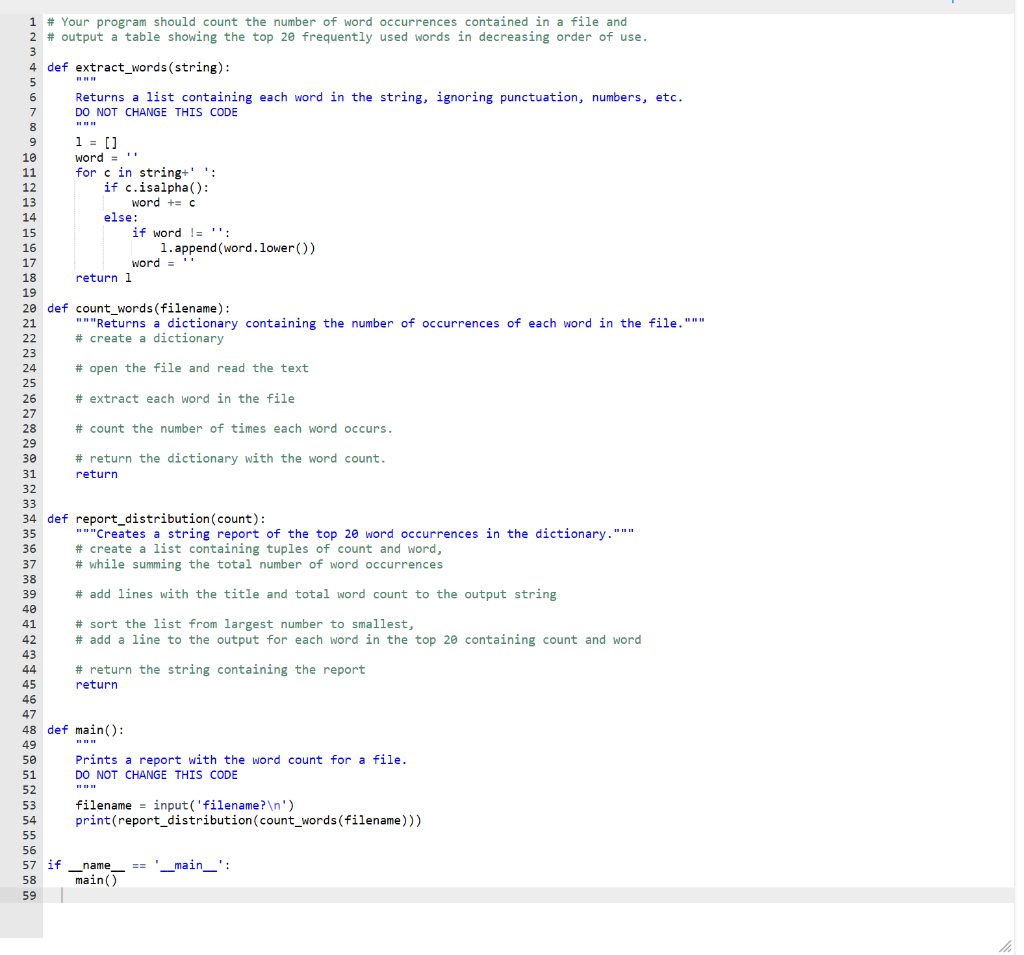 1 # Your program should count the number of word occurrences contained in a file and
2 # output a table showing the top 20 frequently used words in decreasing order of use.
3
4 def extract_words(string):
5     """
6     Returns a list containing each word in the string, ignoring punctuation, numbers, etc.
7     DO NOT CHANGE THIS CODE
8     """
9     l = []
10    word = ''
11    for c in string+' ':
12        if c.isalpha():
13            word += c
14        else:
15            if word != '':
16                l.append(word.lower())
17            word = ''
18    return l
19
20 def count_words(filename):
21    """Returns a dictionary containing the number of occurrences of each word in the file."""
22    # create a dictionary
23
24    # open the file and read the text
25
26    # extract each word in the file
27
28    # count the number of times each word occurs.
29
30    # return the dictionary with the word count.
31    return
32
33
34 def report_distribution(count):
35    """Creates a string report of the top 20 word occurrences in the dictionary."""
36    # create a list containing tuples of count and word,
37    # while summing the total number of word occurrences
38
39    # add lines with the title and total word count to the output string
40
41    # sort the list from largest number to smallest,
42    # add a line to the output for each word in the top 20 containing count and word
43
44    # return the string containing the report
45    return
46
47
48 def main():
49    """
50    Prints a report with the word count for a file.
51    DO NOT CHANGE THIS CODE
52    """
53    filename = input('filename?\n')
54    print(report_distribution(count_words(filename)))
55
56
57 if __name__ == '__main__':
58    main()
59